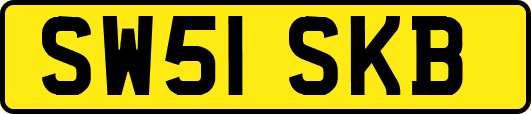 SW51 SKB